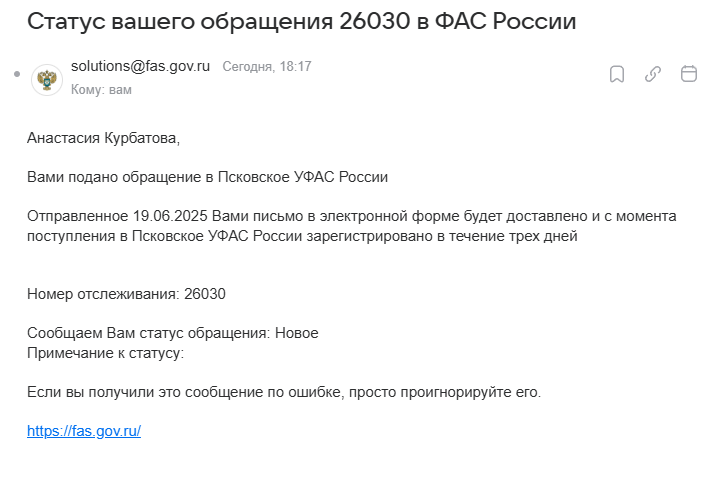 Статус вашего обращения 26030 в ФАС России

solutions@fas.gov.ru Сегодня, 18:17
Кому: вам

Анастасия Курбатова,

Вами подано обращение в Псковское УФАС России

Отправленное 19.06.2025 Вами письмо в электронной форме будет доставлено и с момента поступления в Псковское УФАС России зарегистрировано в течение трех дней

Номер отслеживания: 26030

Сообщаем Вам статус обращения: Новое
Примечание к статусу:

Если вы получили это сообщение по ошибке, просто проигнорируйте его.

https://fas.gov.ru/